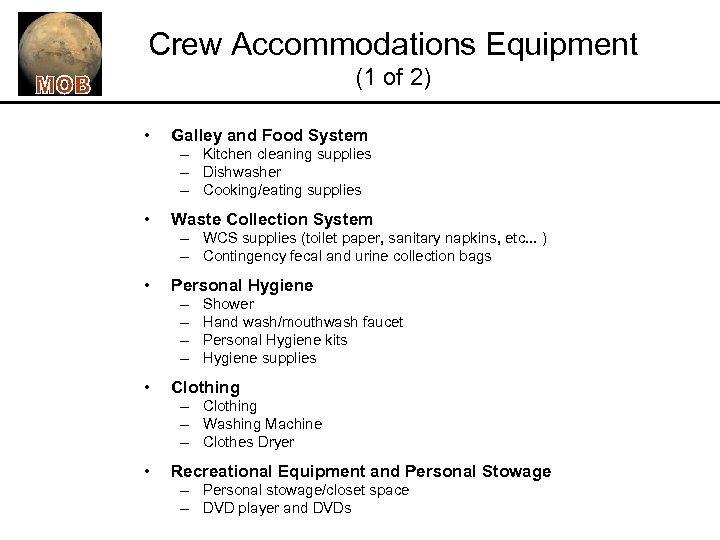 MOB

Crew Accommodations Equipment
(1 of 2)

• Galley and Food System
– Kitchen cleaning supplies
– Dishwasher
– Cooking/eating supplies

• Waste Collection System
– WCS supplies (toilet paper, sanitary napkins, etc... )
– Contingency fecal and urine collection bags

• Personal Hygiene
– Shower
– Hand wash/mouthwash faucet
– Personal Hygiene kits
– Hygiene supplies

• Clothing
– Clothing
– Washing Machine
– Clothes Dryer

• Recreational Equipment and Personal Stowage
– Personal stowage/closet space
– DVD player and DVDs